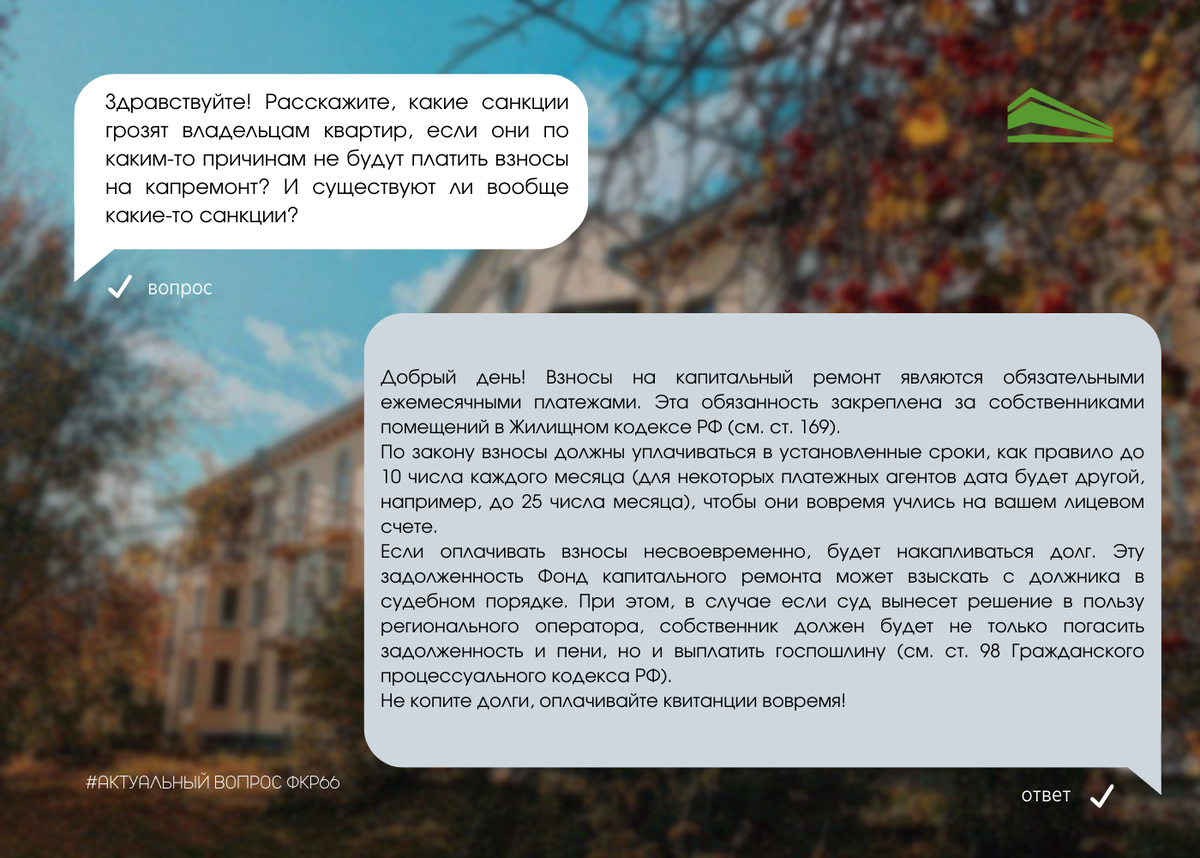 Здравствуйте! Расскажите, какие санкции грозят владельцам квартир, если они по каким-то причинам не будут платить взносы на капремонт? И существуют ли вообще какие-то санкции?

✓ вопрос

Добрый день! Взносы на капитальный ремонт являются обязательными ежемесячными платежами. Эта обязанность закреплена за собственниками помещений в Жилищном кодексе РФ (см. ст. 169).

По закону взносы должны уплачиваться в установленные сроки, как правило до 10 числа каждого месяца (для некоторых платежных агентов дата будет другой, например, до 25 числа месяца), чтобы они вовремя учлись на вашем лицевом счете.

Если оплачивать взносы несвоевременно, будет накапливаться долг. Эту задолженность Фонд капитального ремонта может взыскать с должника в судебном порядке. При этом, в случае если суд вынесет решение в пользу регионального оператора, собственник должен будет не только погасить задолженность и пени, но и выплатить госпошлину (см. ст. 98 Гражданского процессуального кодекса РФ).

Не копите долги, оплачивайте квитанции вовремя!

#АКТУАЛЬНЫЙ ВОПРОС ФКР66

ответ ✓